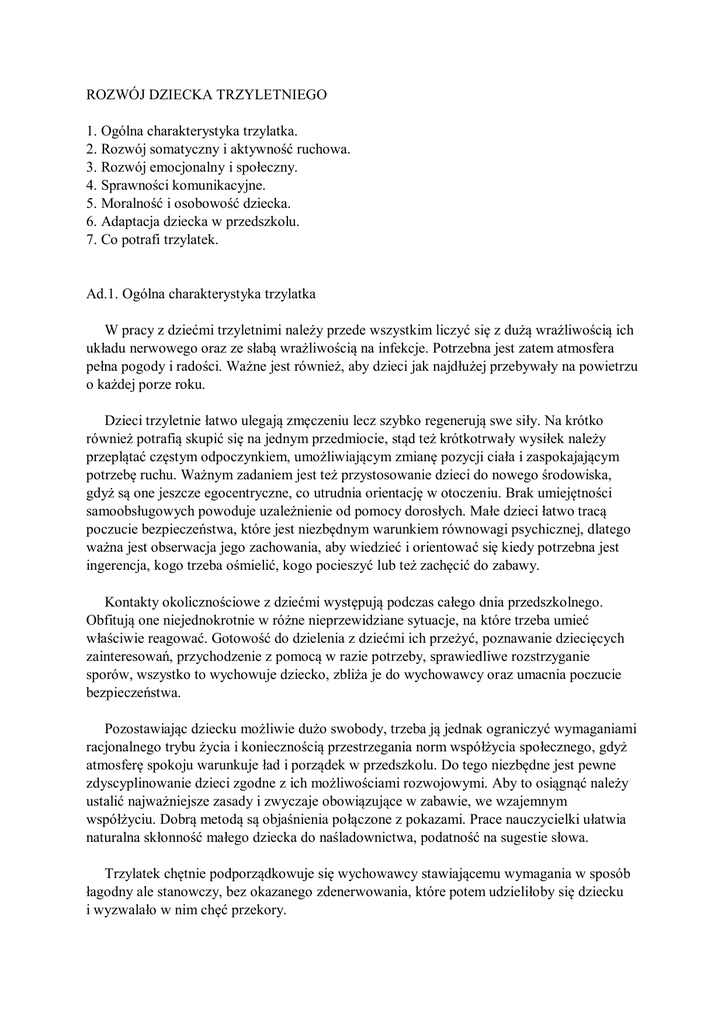 ROZWÓJ DZIECKA TRZYLETNIEGO

1. Ogólna charakterystyka trzylatka.
2. Rozwój somatyczny i aktywność ruchowa.
3. Rozwój emocjonalny i społeczny.
4. Sprawności komunikacyjne.
5. Moralność i osobowość dziecka.
6. Adaptacja dziecka w przedszkolu.
7. Co potrafi trzylatek.

Ad.1. Ogólna charakterystyka trzylatka

W pracy z dziećmi trzyletnimi należy przede wszystkim liczyć się z dużą wrażliwością ich układu nerwowego oraz ze słabą wrażliwością na infekcje. Potrzebna jest zatem atmosfera pełna pogody i radości. Ważne jest również, aby dzieci jak najdłużej przebywały na powietrzu o każdej porze roku.

Dzieci trzyletnie łatwo ulegają zmęczeniu lecz szybko regenerują swe siły. Na krótko również potrafią skupić się na jednym przedmiocie, stąd też krótkotrwały wysiłek należy przeplatać częstym odpoczynkiem, umożliwiającym zmianę pozycji ciała i zaspokajającym potrzebę ruchu. Ważnym zadaniem jest też przystosowanie dzieci do nowego środowiska, gdyż są one jeszcze egocentryczne, co utrudnia orientację w otoczeniu. Brak umiejętności samoobsługowych powoduje uzależnienie od pomocy dorosłych. Małe dzieci łatwo tracą poczucie bezpieczeństwa, które jest niezbędnym warunkiem równowagi psychicznej, dlatego ważna jest obserwacja jego zachowania, aby wiedzieć i orientować się kiedy potrzebna jest ingerencja, kogo trzeba ośmielić, kogo pocieszyć lub też zachęcić do zabawy.

Kontakty okolicznościowe z dziećmi występują podczas całego dnia przedszkolnego. Obfitują one niejednokrotnie w różne nieprzewidziane sytuacje, na które trzeba umieć właściwie reagować. Gotowość do dzielenia z dziećmi ich przeżyć, poznawanie dziecięcych zainteresowań, przychodzenie z pomocą w razie potrzeby, sprawiedliwe rozstrzyganie sporów, wszystko to wychowuje dziecko, zbliża je do wychowawcy oraz umacnia poczucie bezpieczeństwa.

Pozostawiając dziecku możliwie dużo swobody, trzeba ją jednak ograniczyć wymaganiami racjonalnego trybu życia i koniecznością przestrzegania norm współżycia społecznego, gdyż atmosferę spokoju warunkuje ład i porządek w przedszkolu. Do tego niezbędne jest pewne zdyscyplinowanie dzieci zgodne z ich możliwościami rozwojowymi. Aby to osiągnąć należy ustalić najważniejsze zasady i zwyczaje obowiązujące w zabawie, we wzajemnym współżyciu. Dobrą metodą są objaśnienia połączone z pokazami. Prace nauczycielki ułatwia naturalna skłonność małego dziecka do naśladownictwa, podatność na sugestie słowa.

Trzylatek chętnie podporządkowuje się wychowawcy stawiającemu wymagania w sposób łagodny ale stanowczy, bez okazanego zdenerwowania, które potem udzieliłoby się dziecku i wyzwalało w nim chęć przekory.